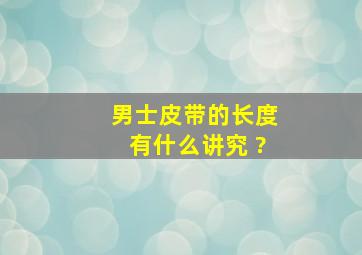 男士皮带的长度
有什么讲究？